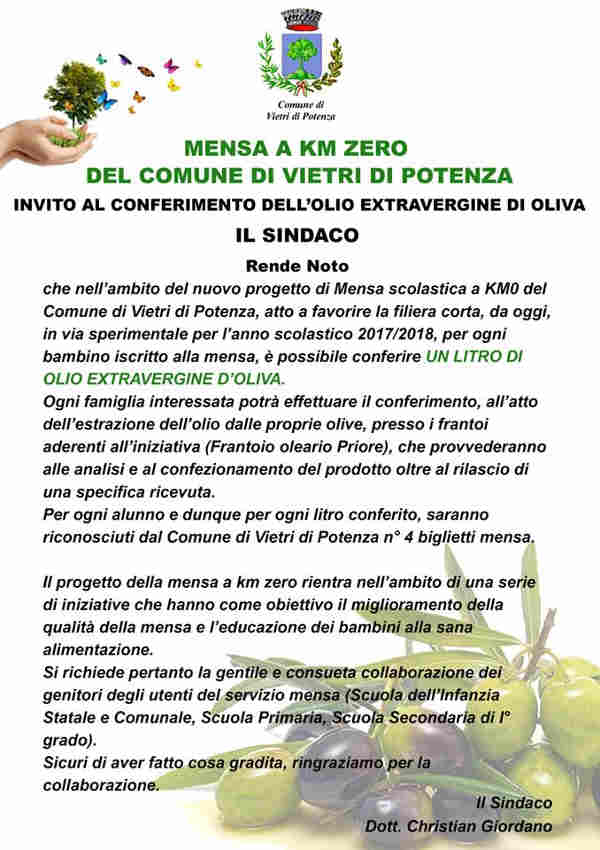 Comune di
Vietri di Potenza

MENSA A KM ZERO
DEL COMUNE DI VIETRI DI POTENZA

INVITO AL CONFERIMENTO DELL'OLIO EXTRAVERGINE DI OLIVA

IL SINDACO

Rende Noto

che nell'ambito del nuovo progetto di Mensa scolastica a KM0 del Comune di Vietri di Potenza, atto a favorire la filiera corta, da oggi, in via sperimentale per l'anno scolastico 2017/2018, per ogni bambino iscritto alla mensa, è possibile conferire UN LITRO DI OLIO EXTRAVERGINE D'OLIVA.
Ogni famiglia interessata potrà effettuare il conferimento, all'atto dell'estrazione dell'olio dalle proprie olive, presso i frantoi aderenti all'iniziativa (Frantoio oleario Priore), che provvederanno alle analisi e al confezionamento del prodotto oltre al rilascio di una specifica ricevuta.
Per ogni alunno e dunque per ogni litro conferito, saranno riconosciuti dal Comune di Vietri di Potenza n° 4 biglietti mensa.

Il progetto della mensa a km zero rientra nell'ambito di una serie di iniziative che hanno come obiettivo il miglioramento della qualità della mensa e l'educazione dei bambini alla sana alimentazione.
Si richiede pertanto la gentile e consueta collaborazione dei genitori degli utenti del servizio mensa (Scuola dell'Infanzia Statale e Comunale, Scuola Primaria, Scuola Secondaria di I° grado).
Sicuri di aver fatto cosa gradita, ringraziamo per la collaborazione.

Il Sindaco
Dott. Christian Giordano